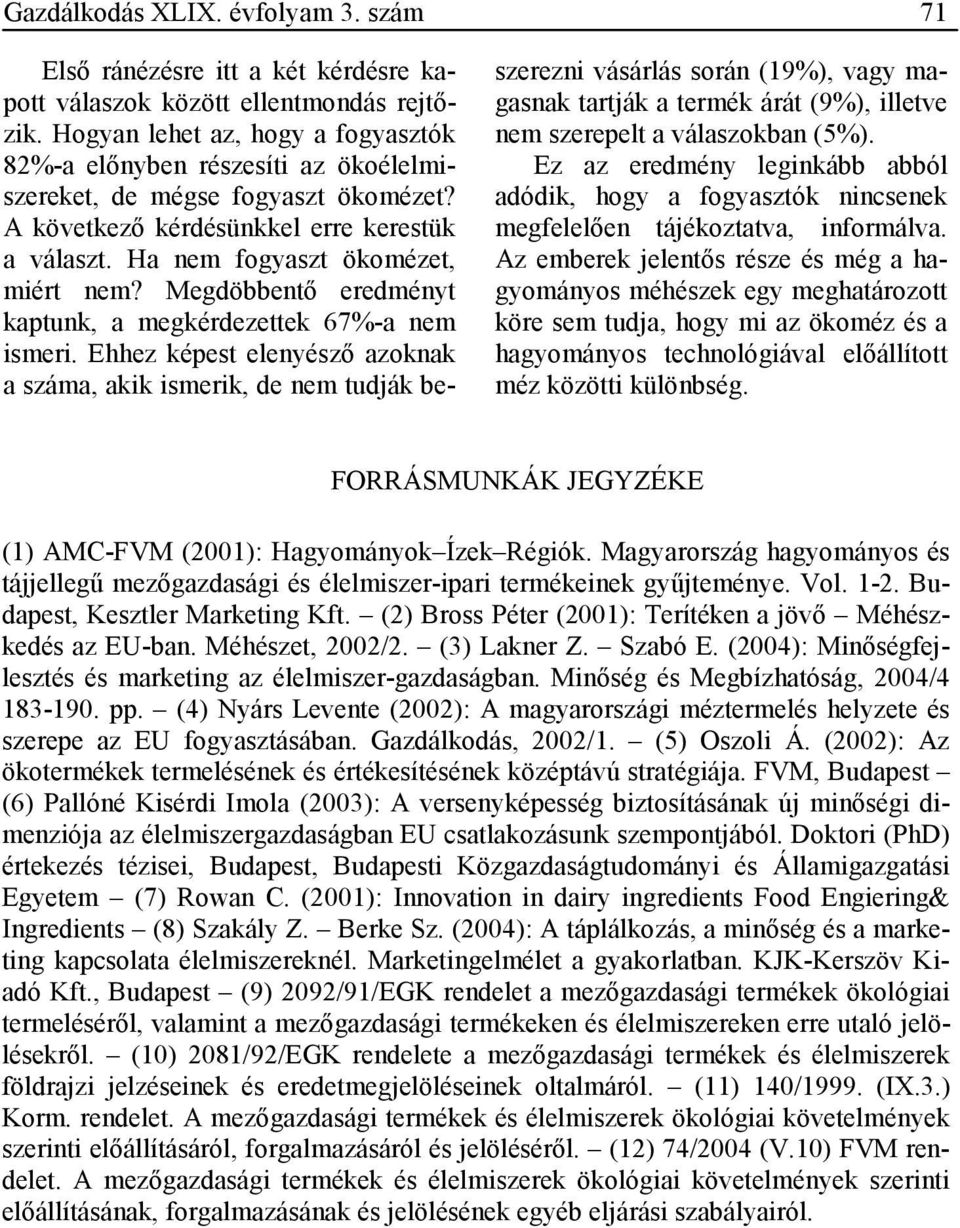 Gazdálkodás XLIX. évfolyam 3. szám 71

Első ránézésre itt a két kérdésre kapott válaszok között ellentmondás rejtőzik. Hogyan lehet az, hogy a fogyasztók 82%-a előnyben részesíti az ökoélelmiszereket, de mégse fogyaszt ökomézet? A következő kérdésünkkel erre kerestük a választ. Ha nem fogyaszt ökomézet, miért nem? Megdöbbentő eredményt kaptunk, a megkérdezettek 67%-a nem ismeri. Ehhez képest elenyésző azoknak a száma, akik ismerik, de nem tudják beszerezni vásárlás során (19%), vagy magasnak tartják a termék árát (9%), illetve nem szerepelt a válaszokban (5%).

Ez az eredmény leginkább abból adódik, hogy a fogyasztók nincsenek megfelelően tájékoztatva, informálva. Az emberek jelentős része és még a hagyományos méhészek egy meghatározott köre sem tudja, hogy mi az ökoméz és a hagyományos technológiával előállított méz közötti különbség.

FORRÁSMUNKÁK JEGYZÉKE

(1) AMC-FVM (2001): Hagyományok–Ízek–Régiók. Magyarország hagyományos és tájjellegű mezőgazdasági és élelmiszer-ipari termékeinek gyűjteménye. Vol. 1-2. Budapest, Kesztler Marketing Kft. – (2) Bross Péter (2001): Terítéken a jövő – Méhészkedés az EU-ban. Méhészet, 2002/2. – (3) Lakner Z. – Szabó E. (2004): Minőségfejlesztés és marketing az élelmiszer-gazdaságban. Minőség és Megbízhatóság, 2004/4 183-190. pp. – (4) Nyárs Levente (2002): A magyarországi méztermelés helyzete és szerepe az EU fogyasztásában. Gazdálkodás, 2002/1. – (5) Oszoli Á. (2002): Az ökotermékek termelésének és értékesítésének középtávú stratégiája. FVM, Budapest – (6) Pallóné Kisérdi Imola (2003): A versenyképesség biztosításának új minőségi dimenziója az élelmiszergazdaságban EU csatlakozásunk szempontjából. Doktori (PhD) értekezés tézisei, Budapest, Budapesti Közgazdaságtudományi és Államigazgatási Egyetem – (7) Rowan C. (2001): Innovation in dairy ingredients Food Engiering& Ingredients – (8) Szakály Z. – Berke Sz. (2004): A táplálkozás, a minőség és a marketing kapcsolata élelmiszereknél. Marketingelmélet a gyakorlatban. KJK-Kerszöv Kiadó Kft., Budapest – (9) 2092/91/EGK rendelet a mezőgazdasági termékek ökológiai termeléséről, valamint a mezőgazdasági termékeken és élelmiszereken erre utaló jelölésekről. – (10) 2081/92/EGK rendelete a mezőgazdasági termékek és élelmiszerek földrajzi jelzéseinek és eredetmegjelöléseinek oltalmáról. – (11) 140/1999. (IX.3.) Korm. rendelet. A mezőgazdasági termékek és élelmiszerek ökológiai követelmények szerinti előállításáról, forgalmazásáról és jelöléséről. – (12) 74/2004 (V.10) FVM rendelet. A mezőgazdasági termékek és élelmiszerek ökológiai követelmények szerinti előállításának, forgalmazásának és jelölésének egyéb eljárási szabályairól.